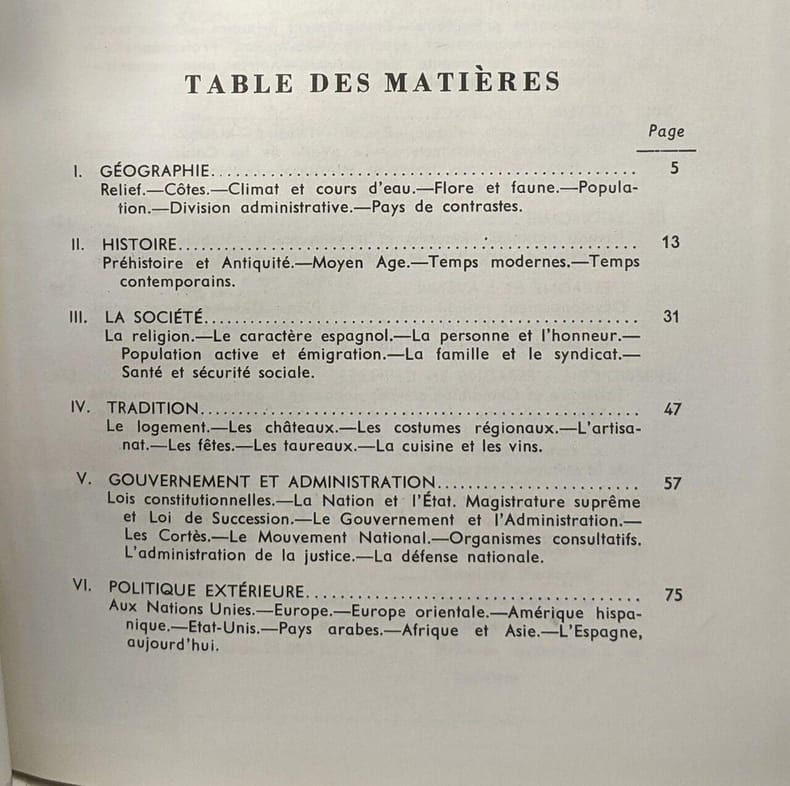 TABLE DES MATIÈRES

Page

I. GÉOGRAPHIE 5
Relief.—Côtes.—Climat et cours d'eau.—Flore et faune.—Population.—Division administrative.—Pays de contrastes.

II. HISTOIRE 13
Préhistoire et Antiquité.—Moyen Age.—Temps modernes.—Temps contemporains.

III. LA SOCIÉTÉ 31
La religion.—Le caractère espagnol.—La personne et l'honneur.—Population active et émigration.—La famille et le syndicat.—Santé et sécurité sociale.

IV. TRADITION 47
Le logement.—Les châteaux.—Les costumes régionaux.—L'artisanat.—Les fêtes.—Les taureaux.—La cuisine et les vins.

V. GOUVERNEMENT ET ADMINISTRATION 57
Lois constitutionnelles.—La Nation et l'État. Magistrature suprême et Loi de Succession.—Le Gouvernement et l'Administration.—Les Cortès.—Le Mouvement National.—Organismes consultatifs. L'administration de la justice.—La défense nationale.

VI. POLITIQUE EXTÉRIEURE 75
Aux Nations Unies.—Europe.—Europe orientale.—Amérique hispanique.—Etat-Unis.—Pays arabes.—Afrique et Asie.—L'Espagne, aujourd'hui.